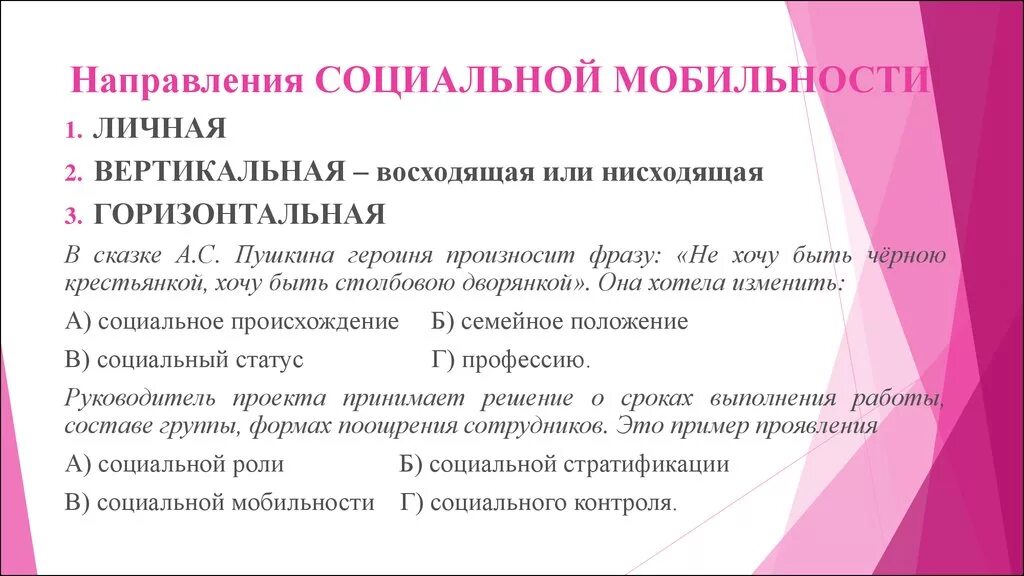 Направления СОЦИАЛЬНОЙ МОБИЛЬНОСТИ

1. ЛИЧНАЯ
2. ВЕРТИКАЛЬНАЯ – восходящая или нисходящая
3. ГОРИЗОНТАЛЬНАЯ

В сказке А.С. Пушкина героиня произносит фразу: «Не хочу быть чёрною крестьянкой, хочу быть столбовою дворянкой». Она хотела изменить:

А) социальное происхождение Б) семейное положение
В) социальный статус Г) профессию.

Руководитель проекта принимает решение о сроках выполнения работы, составе группы, формах поощрения сотрудников. Это пример проявления

А) социальной роли Б) социальной стратификации
В) социальной мобильности Г) социального контроля.